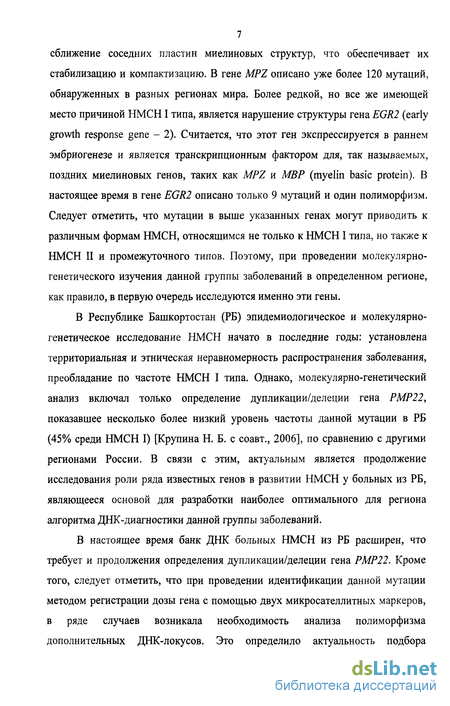 7

сближение соседних пластин миелиновых структур, что обеспечивает их стабилизацию и компактизацию. В гене MPZ описано уже более 120 мутаций, обнаруженных в разных регионах мира. Более редкой, но все же имеющей место причиной НМСН I типа, является нарушение структуры гена EGR2 (early growth response gene – 2). Считается, что этот ген экспрессируется в раннем эмбриогенезе и является транскрипционным фактором для, так называемых, поздних миелиновых генов, таких как MPZ и MBP (myelin basic protein). В настоящее время в гене EGR2 описано только 9 мутаций и один полиморфизм. Следует отметить, что мутации в выше указанных генах могут приводить к различным формам НМСН, относящимся не только к НМСН I типа, но также к НМСН II и промежуточного типов. Поэтому, при проведении молекулярно-генетического изучения данной группы заболеваний в определенном регионе, как правило, в первую очередь исследуются именно эти гены.

В Республике Башкортостан (РБ) эпидемиологическое и молекулярно-генетическое исследование НМСН начато в последние годы: установлена территориальная и этническая неравномерность распространения заболевания, преобладание по частоте НМСН I типа. Однако, молекулярно-генетический анализ включал только определение дупликации/делеции гена PMP22, показавшее несколько более низкий уровень частоты данной мутации в РБ (45% среди НМСН I) [Крупина Н. Б. с соавт., 2006], по сравнению с другими регионами России. В связи с этим, актуальным является продолжение исследования роли ряда известных генов в развитии НМСН у больных из РБ, являющееся основой для разработки наиболее оптимального для региона алгоритма ДНК-диагностики данной группы заболеваний.

В настоящее время банк ДНК больных НМСН из РБ расширен, что требует и продолжения определения дупликации/делеции гена PMP22. Кроме того, следует отметить, что при проведении идентификации данной мутации методом регистрации дозы гена с помощью двух микросателлитных маркеров, в ряде случаев возникала необходимость анализа полиморфизма дополнительных ДНК-локусов. Это определило актуальность подбора

dsLib.net
библиотека диссертаций